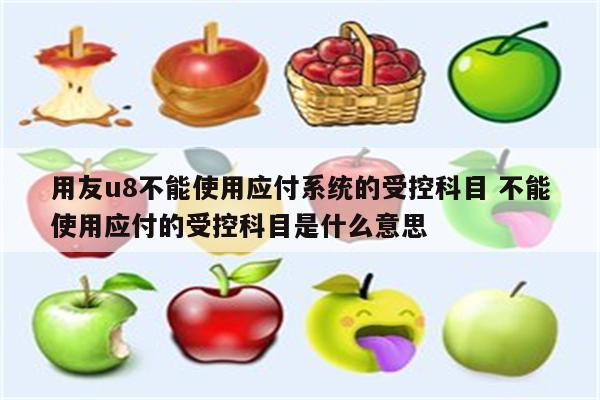 用友u8不能使用应付系统的受控科目 不能使用应付的受控科目是什么意思